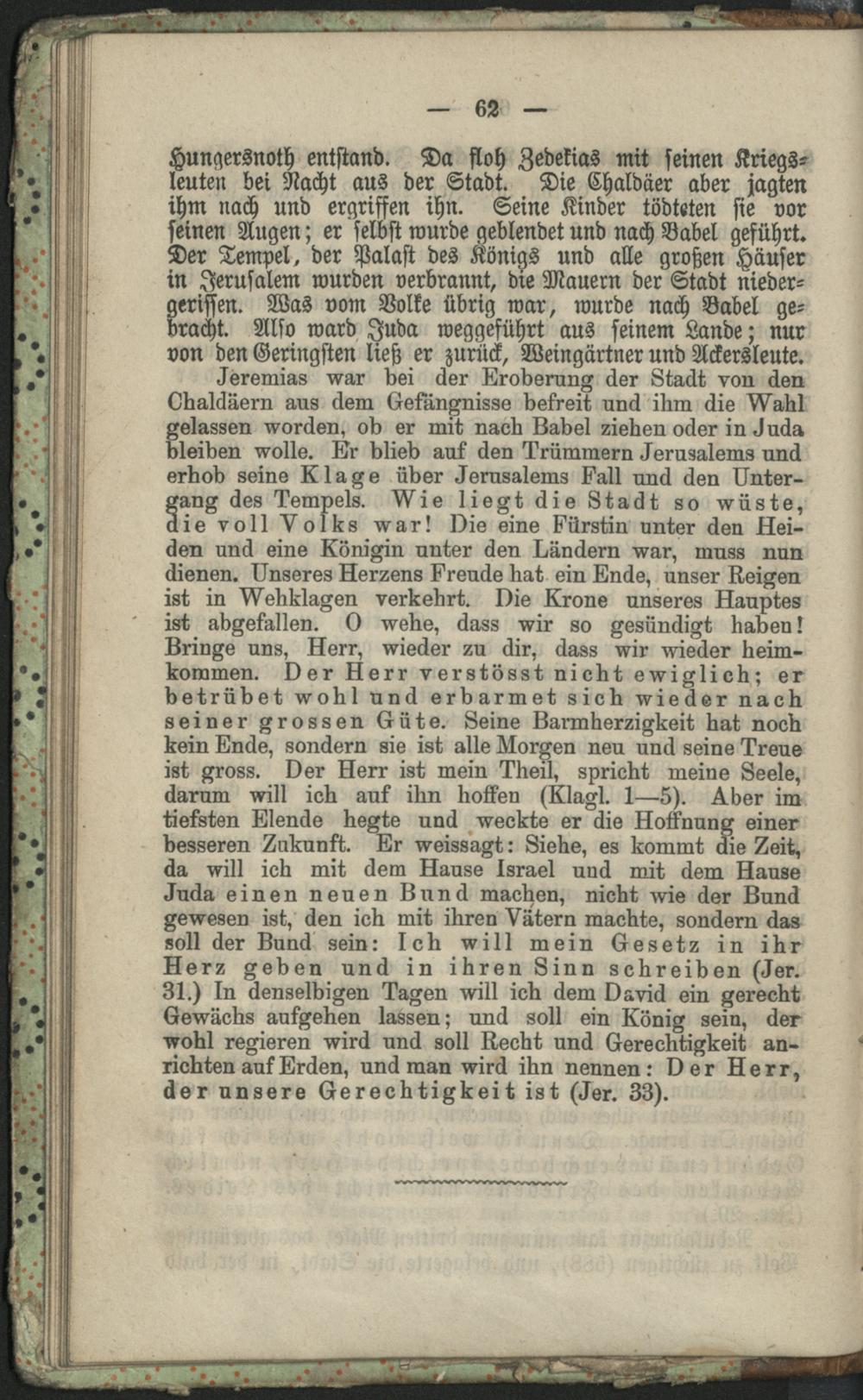 — 62 —

Hungersnoth entstand. Da floh Zedekias mit seinen Kriegsleuten bei Nacht aus der Stadt. Die Chaldäer aber jagten ihm nach und ergriffen ihn. Seine Kinder tödteten sie vor seinen Augen; er selbst wurde geblendet und nach Babel geführt. Der Tempel, der Palast des Königs und alle großen Häuser in Jerusalem wurden verbrannt, die Mauern der Stadt niedergerissen. Was vom Volke übrig war, wurde nach Babel gebracht. Also ward Juda weggeführt aus seinem Lande; nur von den Geringsten ließ er zurück, Weingärtner und Ackersleute.

Jeremias war bei der Eroberung der Stadt von den Chaldäern aus dem Gefängnisse befreit und ihm die Wahl gelassen worden, ob er mit nach Babel ziehen oder in Juda bleiben wolle. Er blieb auf den Trümmern Jerusalems und erhob seine Klage über Jerusalems Fall und den Untergang des Tempels. Wie liegt die Stadt so wüste, die voll Volks war! Die eine Fürstin unter den Heiden und eine Königin unter den Ländern war, muss nun dienen. Unseres Herzens Freude hat ein Ende, unser Reigen ist in Wehklagen verkehrt. Die Krone unseres Hauptes ist abgefallen. O wehe, dass wir so gesündigt haben! Bringe uns, Herr, wieder zu dir, dass wir wieder heimkommen. Der Herr verstösst nicht ewiglich; er betrübet wohl und erbarmet sich wieder nach seiner grossen Güte. Seine Barmherzigkeit hat noch kein Ende, sondern sie ist alle Morgen neu und seine Treue ist gross. Der Herr ist mein Theil, spricht meine Seele, darum will ich auf ihn hoffen (Klagl. 1—5). Aber im tiefsten Elende hegte und weckte er die Hoffnung einer besseren Zukunft. Er weissagt: Siehe, es kommt die Zeit, da will ich mit dem Hause Israel und mit dem Hause Juda einen neuen Bund machen, nicht wie der Bund gewesen ist, den ich mit ihren Vätern machte, sondern das soll der Bund sein: Ich will mein Gesetz in ihr Herz geben und in ihren Sinn schreiben (Jer. 31.) In denselbigen Tagen will ich dem David ein gerecht Gewächs aufgehen lassen; und soll ein König sein, der wohl regieren wird und soll Recht und Gerechtigkeit anrichten auf Erden, und man wird ihn nennen: Der Herr, der unsere Gerechtigkeit ist (Jer. 33).